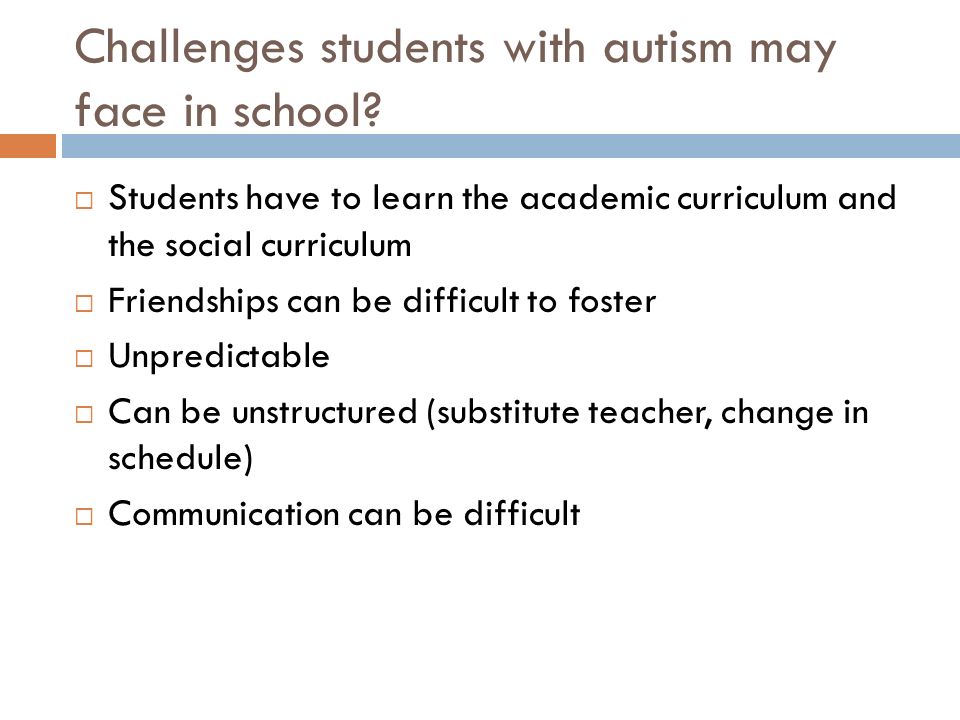 Challenges students with autism may face in school?

□ Students have to learn the academic curriculum and the social curriculum

□ Friendships can be difficult to foster

□ Unpredictable

□ Can be unstructured (substitute teacher, change in schedule)

□ Communication can be difficult